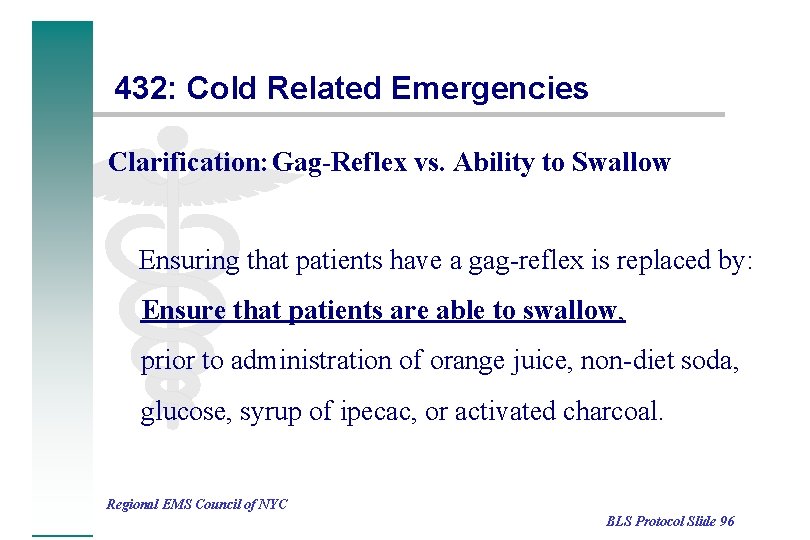 432: Cold Related Emergencies

Clarification: Gag-Reflex vs. Ability to Swallow

Ensuring that patients have a gag-reflex is replaced by:

Ensure that patients are able to swallow,

prior to administration of orange juice, non-diet soda, glucose, syrup of ipecac, or activated charcoal.

Regional EMS Council of NYC

BLS Protocol Slide 96